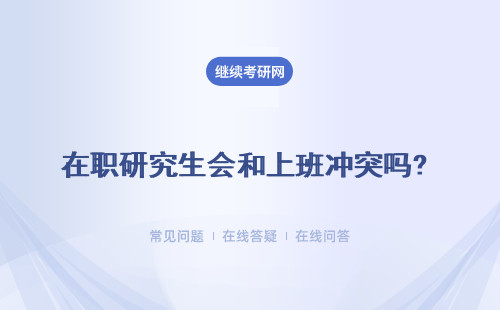 继续考研网

在职研究生会和上班冲突吗?

常见问题 | 在线答疑 | 在线问答